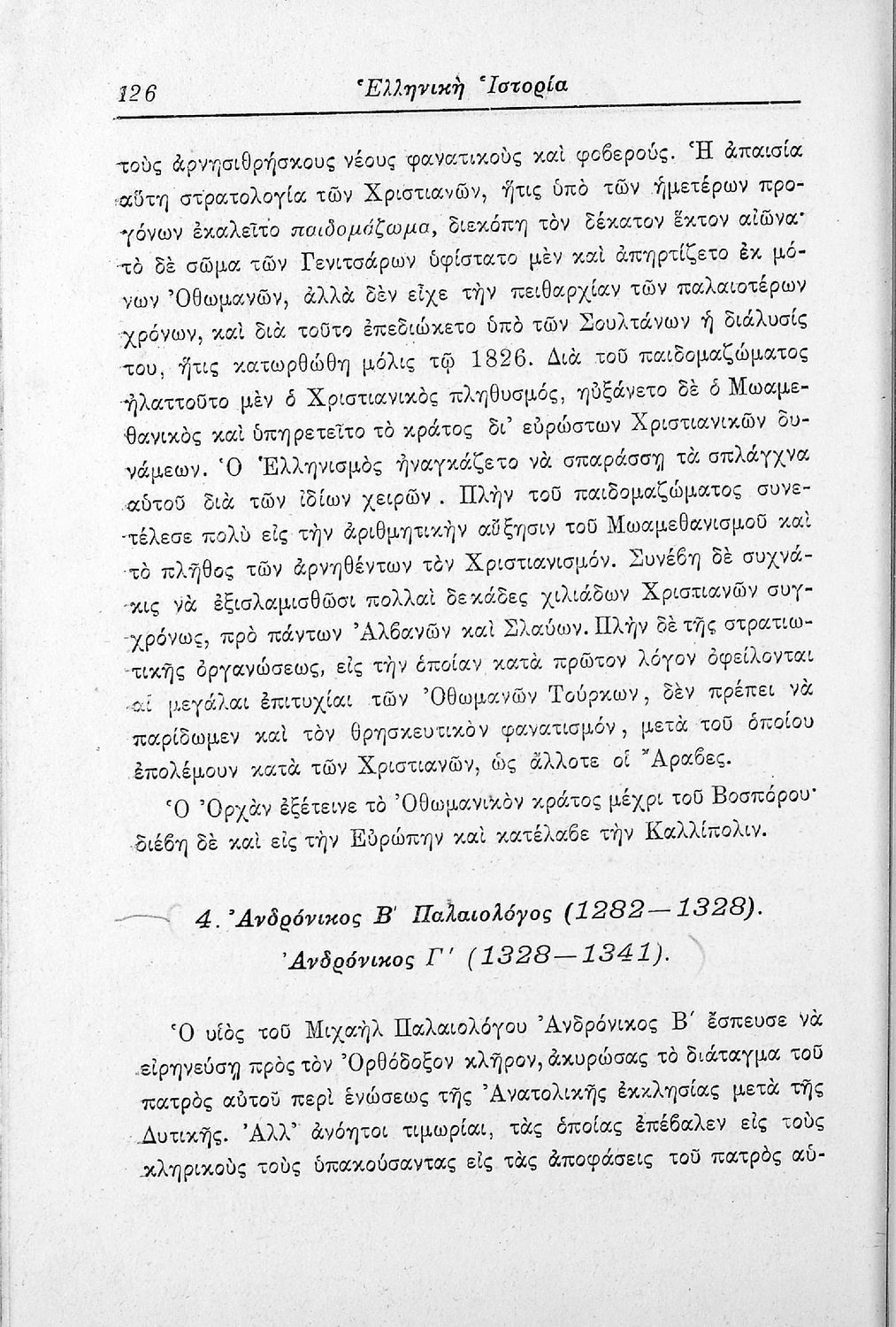 126 Ἑλληνικὴ Ἱστορία

τοὺς ἀρνησιθρήσκους νέους φανατικοὺς καὶ φοβερούς. Ἡ ἀπαισία αὕτη στρατολογία τῶν Χριστιανῶν, ἥτις ὑπὸ τῶν ἡμετέρων προγόνων ἐκαλεῖτο παιδομάζωμα, διεκόπη τὸν δέκατον ἕκτον αἰῶνα· τὸ δὲ σῶμα τῶν Γενιτσάρων ὑφίστατο μὲν καὶ ἀπηρτίζετο ἐκ μόνων Ὀθωμανῶν, ἀλλὰ δὲν εἶχε τὴν πειθαρχίαν τῶν παλαιοτέρων χρόνων, καὶ διὰ τοῦτο ἐπεδιώκετο ὑπὸ τῶν Σουλτάνων ἡ διάλυσίς του, ἥτις κατωρθώθη μόλις τῷ 1826. Διὰ τοῦ παιδομαζώματος ἠλαττοῦτο μὲν ὁ Χριστιανικὸς πληθυσμός, ηὐξάνετο δὲ ὁ Μωαμεθανικὸς καὶ ὑπηρετεῖτο τὸ κράτος δι' εὐρώστων Χριστιανικῶν δυνάμεων. Ὁ Ἑλληνισμὸς ἠναγκάζετο νὰ σπαράσσῃ τὰ σπλάγχνα αὐτοῦ διὰ τῶν ἰδίων χειρῶν. Πλὴν τοῦ παιδομαζώματος συνετέλεσε πολὺ εἰς τὴν ἀριθμητικὴν αὔξησιν τοῦ Μωαμεθανισμοῦ καὶ τὸ πλῆθος τῶν ἀρνηθέντων τὸν Χριστιανισμόν. Συνέβη δὲ συχνάκις νὰ ἐξισλαμισθῶσι πολλαὶ δεκάδες χιλιάδων Χριστιανῶν συγχρόνως, πρὸ πάντων Ἀλβανῶν καὶ Σλαύων. Πλὴν δὲ τῆς στρατιωτικῆς ὀργανώσεως, εἰς τὴν ὁποίαν κατὰ πρῶτον λόγον ὀφείλονται αἱ μεγάλαι ἐπιτυχίαι τῶν Ὀθωμανῶν Τούρκων, δὲν πρέπει νὰ παρίδωμεν καὶ τὸν θρησκευτικὸν φανατισμόν, μετὰ τοῦ ὁποίου ἐπολέμουν κατὰ τῶν Χριστιανῶν, ὡς ἄλλοτε οἱ Ἄραβες.

Ὁ Ὀρχὰν ἐξέτεινε τὸ Ὀθωμανικὸν κράτος μέχρι τοῦ Βοσπόρου· διέβη δὲ καὶ εἰς τὴν Εὐρώπην καὶ κατέλαβε τὴν Καλλίπολιν.

4. Ἀνδρόνικος Β' Παλαιολόγος (1282—1328).
Ἀνδρόνικος Γ' (1328—1341).

Ὁ υἱὸς τοῦ Μιχαὴλ Παλαιολόγου Ἀνδρόνικος Β' ἔσπευσε νὰ εἰρηνεύσῃ πρὸς τὸν Ὀρθόδοξον κλῆρον, ἀκυρώσας τὸ διάταγμα τοῦ πατρὸς αὐτοῦ περὶ ἑνώσεως τῆς Ἀνατολικῆς ἐκκλησίας μετὰ τῆς Δυτικῆς. Ἀλλ' ἀνόητοι τιμωρίαι, τὰς ὁποίας ἐπέβαλεν εἰς τοὺς κληρικοὺς τοὺς ὑπακούσαντας εἰς τὰς ἀποφάσεις τοῦ πατρὸς αὐ-